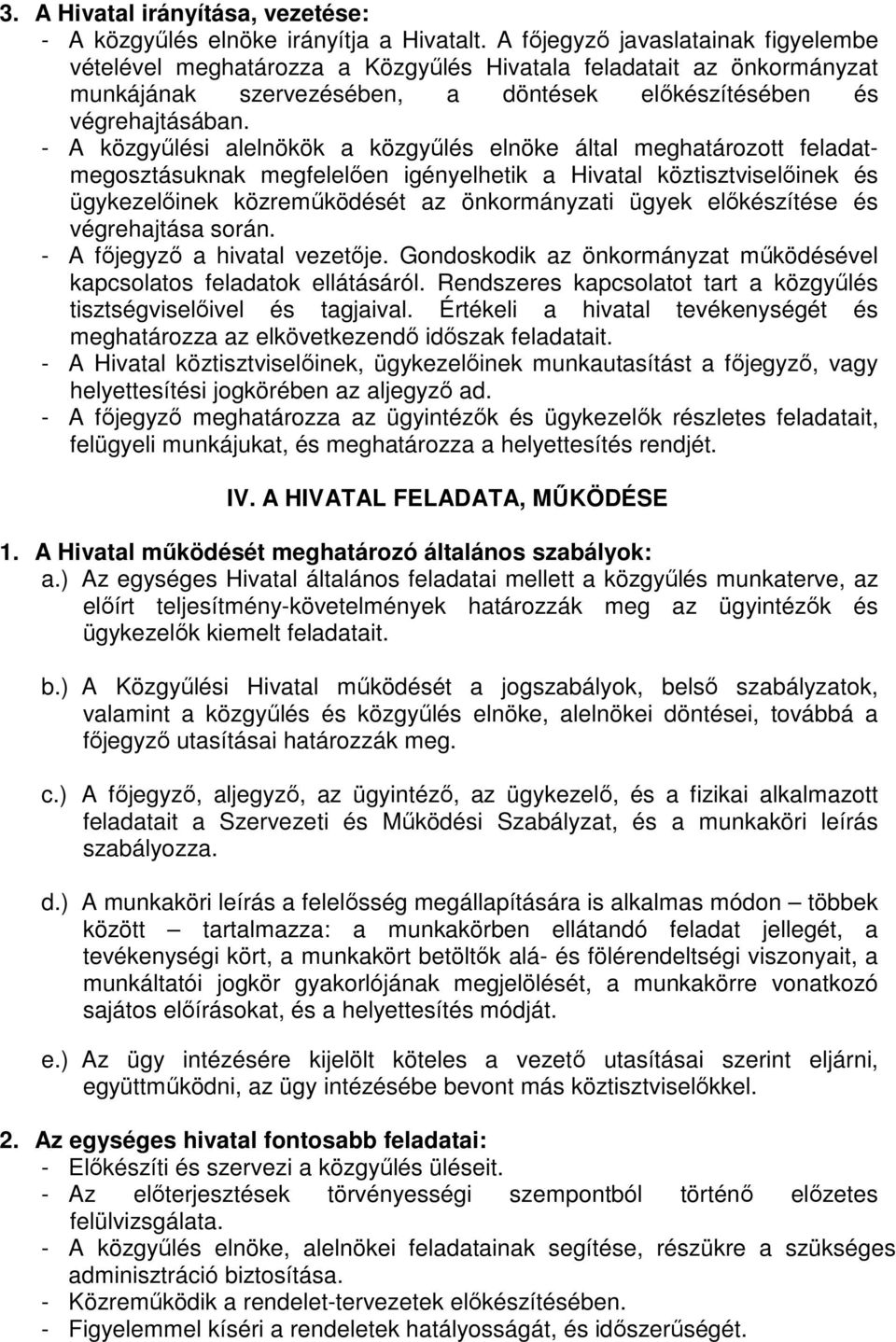 3. A Hivatal irányítása, vezetése:
- A közgyűlés elnöke irányítja a Hivatalt. A főjegyző javaslatainak figyelembe vételével meghatározza a Közgyűlés Hivatala feladatait az önkormányzat munkájának szervezésében, a döntések előkészítésében és végrehajtásában.
- A közgyűlési alelnökök a közgyűlés elnöke által meghatározott feladatmegosztásuknak megfelelően igényelhetik a Hivatal köztisztviselőinek és ügykezelőinek közreműködését az önkormányzati ügyek előkészítése és végrehajtása során.
- A főjegyző a hivatal vezetője. Gondoskodik az önkormányzat működésével kapcsolatos feladatok ellátásáról. Rendszeres kapcsolatot tart a közgyűlés tisztségviselőivel és tagjaival. Értékeli a hivatal tevékenységét és meghatározza az elkövetkezendő időszak feladatait.
- A Hivatal köztisztviselőinek, ügykezelőinek munkautasítást a főjegyző, vagy helyettesítési jogkörében az aljegyző ad.
- A főjegyző meghatározza az ügyintézők és ügykezelők részletes feladatait, felügyeli munkájukat, és meghatározza a helyettesítés rendjét.

IV. A HIVATAL FELADATA, MŰKÖDÉSE

1. A Hivatal működését meghatározó általános szabályok:
a.) Az egységes Hivatal általános feladatai mellett a közgyűlés munkaterve, az előírt teljesítmény-követelmények határozzák meg az ügyintézők és ügykezelők kiemelt feladatait.

b.) A Közgyűlési Hivatal működését a jogszabályok, belső szabályzatok, valamint a közgyűlés és közgyűlés elnöke, alelnökei döntései, továbbá a főjegyző utasításai határozzák meg.

c.) A főjegyző, aljegyző, az ügyintéző, az ügykezelő, és a fizikai alkalmazott feladatait a Szervezeti és Működési Szabályzat, és a munkaköri leírás szabályozza.

d.) A munkaköri leírás a felelősség megállapítására is alkalmas módon – többek között – tartalmazza: a munkakörben ellátandó feladat jellegét, a tevékenységi kört, a munkakört betöltők alá- és fölérendeltségi viszonyait, a munkáltatói jogkör gyakorlójának megjelölését, a munkakörre vonatkozó sajátos előírásokat, és a helyettesítés módját.

e.) Az ügy intézésére kijelölt köteles a vezető utasításai szerint eljárni, együttműködni, az ügy intézésébe bevont más köztisztviselőkkel.

2. Az egységes hivatal fontosabb feladatai:
- Előkészíti és szervezi a közgyűlés üléseit.
- Az előterjesztések törvényességi szempontból történő előzetes felülvizsgálata.
- A közgyűlés elnöke, alelnökei feladatainak segítése, részükre a szükséges adminisztráció biztosítása.
- Közreműködik a rendelet-tervezetek előkészítésében.
- Figyelemmel kíséri a rendeletek hatályosságát, és időszerűségét.